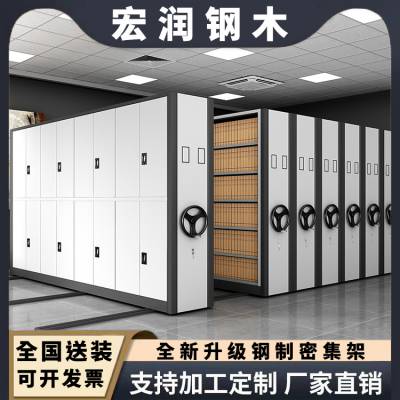 宏润钢木

全国送装
可开发票

全新升级钢制密集架

支持加工定制 厂家直销